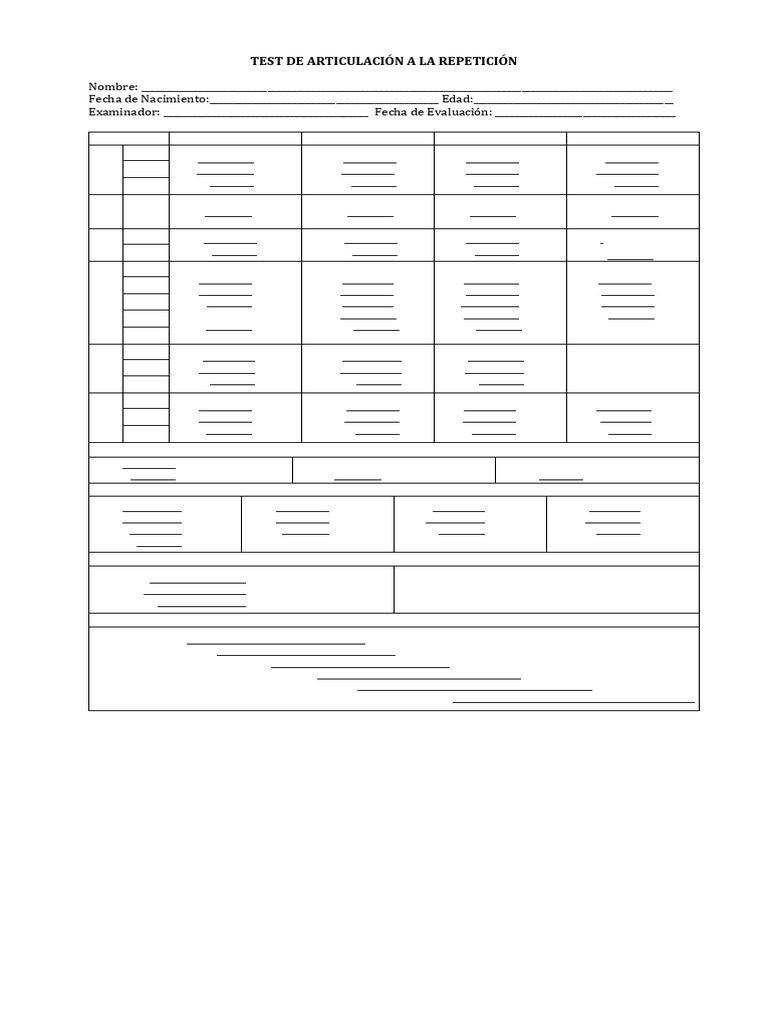 TEST DE ARTICULACIÓN A LA REPETICIÓN

Nombre: ____
Fecha de Nacimiento: ____ Edad: ____
Examinador: ____ Fecha de Evaluación: ____